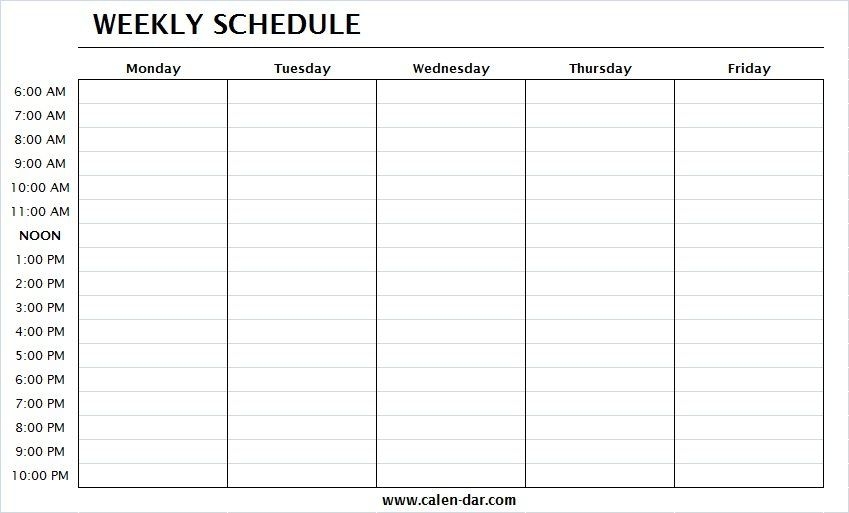 WEEKLY SCHEDULE

| | Monday | Tuesday | Wednesday | Thursday | Friday |
|---|---|---|---|---|---|
| 6:00 AM | | | | | |
| 7:00 AM | | | | | |
| 8:00 AM | | | | | |
| 9:00 AM | | | | | |
| 10:00 AM | | | | | |
| 11:00 AM | | | | | |
| NOON | | | | | |
| 1:00 PM | | | | | |
| 2:00 PM | | | | | |
| 3:00 PM | | | | | |
| 4:00 PM | | | | | |
| 5:00 PM | | | | | |
| 6:00 PM | | | | | |
| 7:00 PM | | | | | |
| 8:00 PM | | | | | |
| 9:00 PM | | | | | |
| 10:00 PM | | | | | |

www.calen-dar.com